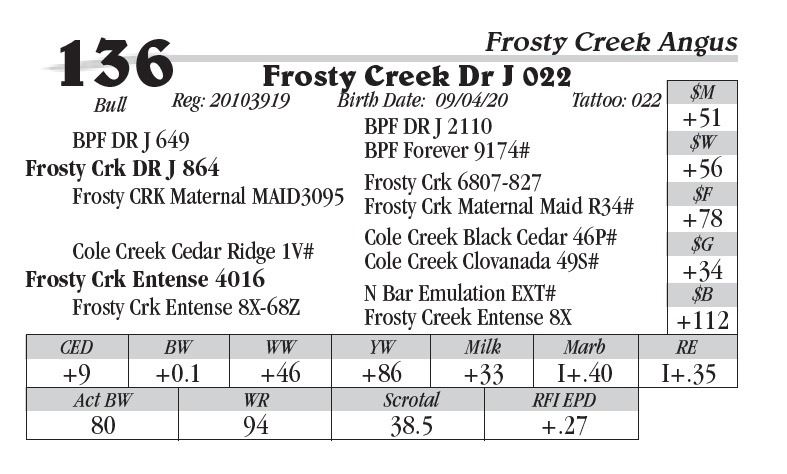 136
Frosty Creek Angus
Frosty Creek Dr J 022
Bull Reg: 20103919 Birth Date: 09/04/20 Tattoo: 022

BPF DR J 649
Frosty Crk DR J 864
Frosty CRK Maternal MAID3095

Cole Creek Cedar Ridge 1V#
Frosty Crk Entense 4016
Frosty Crk Entense 8X-68Z

BPF DR J 2110
BPF Forever 9174#
Frosty Crk 6807-827
Frosty Crk Maternal Maid R34#
Cole Creek Black Cedar 46P#
Cole Creek Clovanada 49S#
N Bar Emulation EXT#
Frosty Creek Entense 8X

| $M |
|---|
| +51 |
| $W |
| +56 |
| $F |
| +78 |
| $G |
| +34 |
| $B |
| +112 |

| CED | BW | WW | YW | Milk | Marb | RE |
|---|---|---|---|---|---|---|
| +9 | +0.1 | +46 | +86 | +33 | I+.40 | I+.35 |

| Act BW | WR | Scrotal | RFI EPD |
|---|---|---|---|
| 80 | 94 | 38.5 | +.27 |